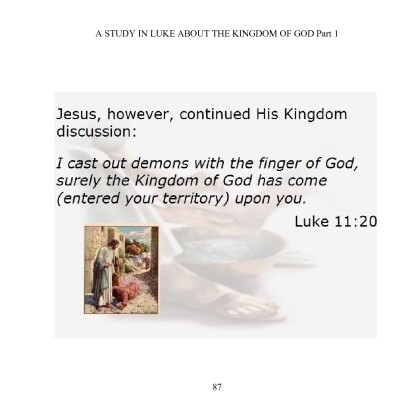 A STUDY IN LUKE ABOUT THE KINGDOM OF GOD Part 1

Jesus, however, continued His Kingdom discussion:

I cast out demons with the finger of God, surely the Kingdom of God has come (entered your territory) upon you.

Luke 11:20

87